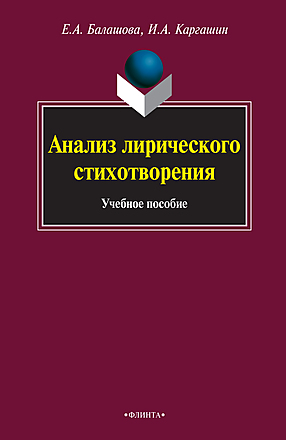 Е.А. Балашова, И.А. Каргашин

Анализ лирического стихотворения

Учебное пособие

•ФЛИНТА•